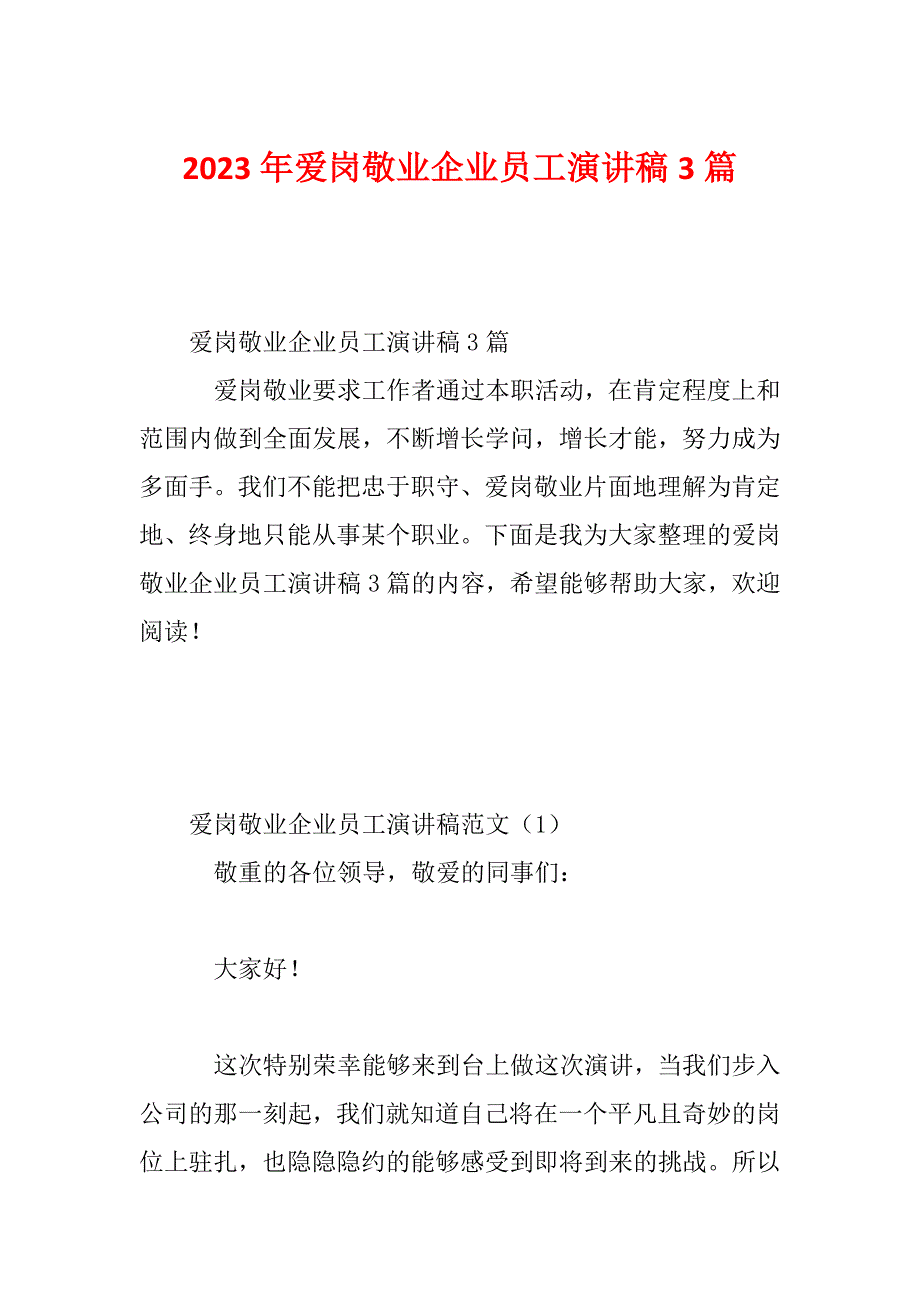 2023年爱岗敬业企业员工演讲稿3篇

爱岗敬业企业员工演讲稿3篇

爱岗敬业要求工作者通过本职活动，在肯定程度上和范围内做到全面发展，不断增长学问，增长才能，努力成为多面手。我们不能把忠于职守、爱岗敬业片面地理解为肯定地、终身地只能从事某个职业。下面是我为大家整理的爱岗敬业企业员工演讲稿3篇的内容，希望能够帮助大家，欢迎阅读！

爱岗敬业企业员工演讲稿范文（1）

敬重的各位领导，敬爱的同事们：

大家好！

这次特别荣幸能够来到台上做这次演讲，当我们步入公司的那一刻起，我们就知道自己将在一个平凡且奇妙的岗位上驻扎，也隐隐隐约的能够感受到即将到来的挑战。所以